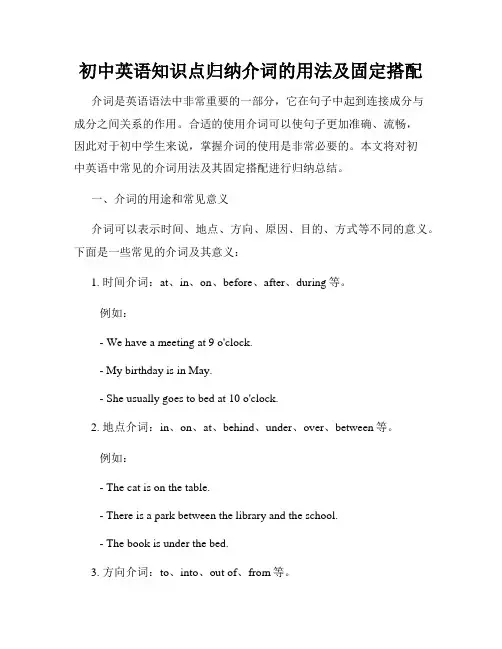 初中英语知识点归纳介词的用法及固定搭配

介词是英语语法中非常重要的一部分，它在句子中起到连接成分与成分之间关系的作用。合适的使用介词可以使句子更加准确、流畅，因此对于初中学生来说，掌握介词的使用是非常必要的。本文将对初中英语中常见的介词用法及其固定搭配进行归纳总结。

一、介词的用途和常见意义

介词可以表示时间、地点、方向、原因、目的、方式等不同的意义。下面是一些常见的介词及其意义：

1. 时间介词：at、in、on、before、after、during 等。

例如：

- We have a meeting at 9 o'clock.

- My birthday is in May.

- She usually goes to bed at 10 o'clock.

2. 地点介词：in、on、at、behind、under、over、between 等。

例如：

- The cat is on the table.

- There is a park between the library and the school.

- The book is under the bed.

3. 方向介词：to、into、out of、from 等。